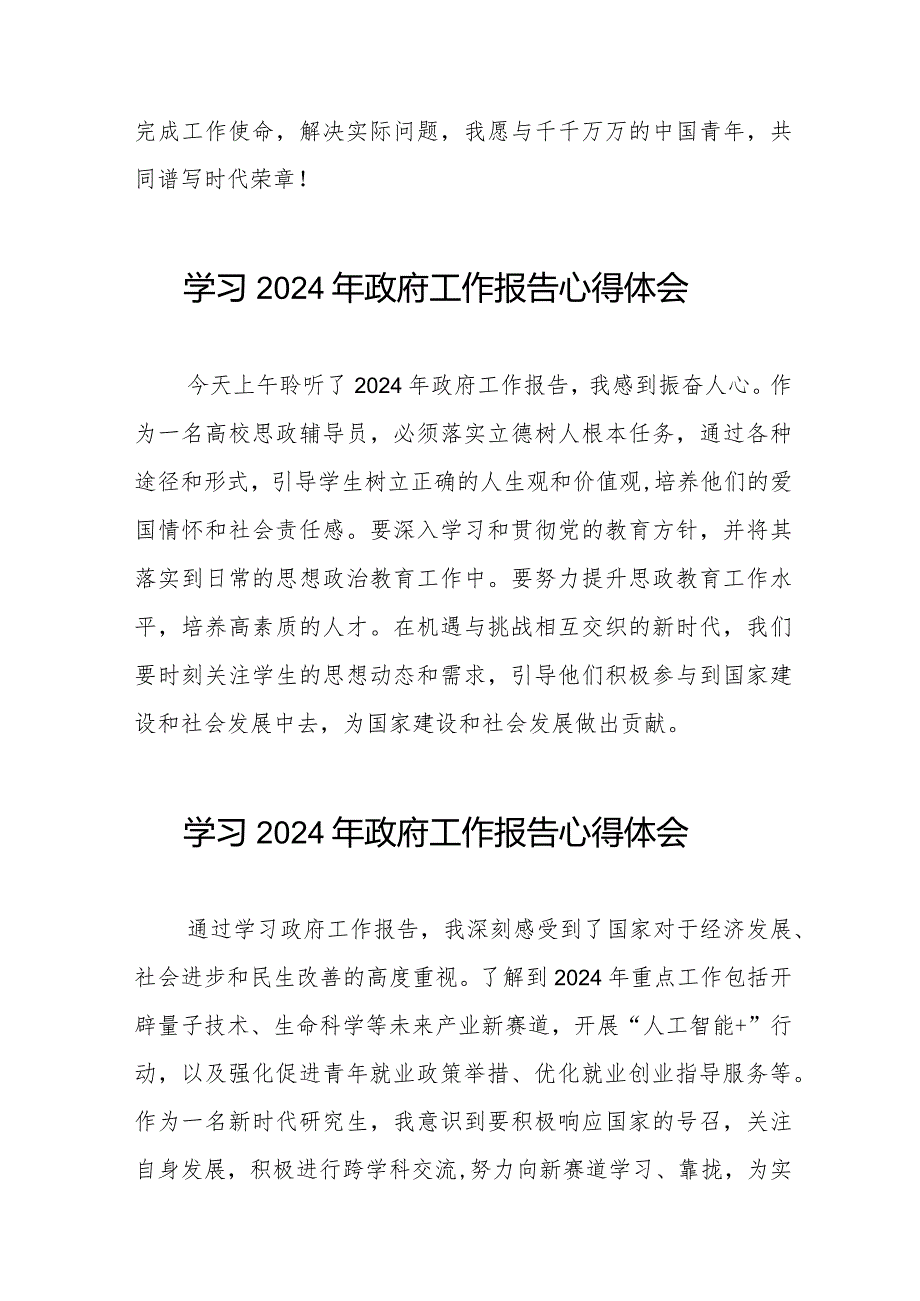 完成工作使命，解决实际问题，我愿与千千万万的中国青年，共同谱写时代荣章！

学习2024年政府工作报告心得体会

今天上午聆听了2024年政府工作报告，我感到振奋人心。作为一名高校思政辅导员，必须落实立德树人根本任务，通过各种途径和形式，引导学生树立正确的人生观和价值观,培养他们的爱国情怀和社会责任感。要深入学习和贯彻党的教育方针，并将其落实到日常的思想政治教育工作中。要努力提升思政教育工作水平，培养高素质的人才。在机遇与挑战相互交织的新时代，我们要时刻关注学生的思想动态和需求，引导他们积极参与到国家建设和社会发展中去，为国家建设和社会发展做出贡献。

学习2024年政府工作报告心得体会

通过学习政府工作报告，我深刻感受到了国家对于经济发展、社会进步和民生改善的高度重视。了解到2024年重点工作包括开辟量子技术、生命科学等未来产业新赛道，开展“人工智能+”行动，以及强化促进青年就业政策举措、优化就业创业指导服务等。作为一名新时代研究生，我意识到要积极响应国家的号召，关注自身发展，积极进行跨学科交流,努力向新赛道学习、靠拢，为实